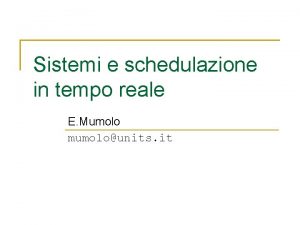 Sistemi e schedulazione in tempo reale

E.Mumolo

mumolo@units.it